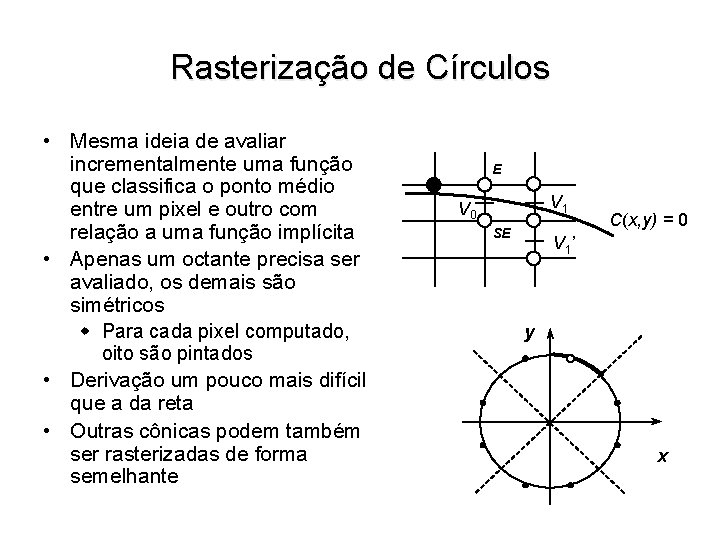 Rasterização de Círculos

• Mesma ideia de avaliar incrementalmente uma função que classifica o ponto médio entre um pixel e outro com relação a uma função implícita
• Apenas um octante precisa ser avaliado, os demais são simétricos
  ◆ Para cada pixel computado, oito são pintados
• Derivação um pouco mais difícil que a da reta
• Outras cônicas podem também ser rasterizadas de forma semelhante

E
$V_0$
$V_1$
SE
$V_1'$
$C(x,y) = 0$

y
x